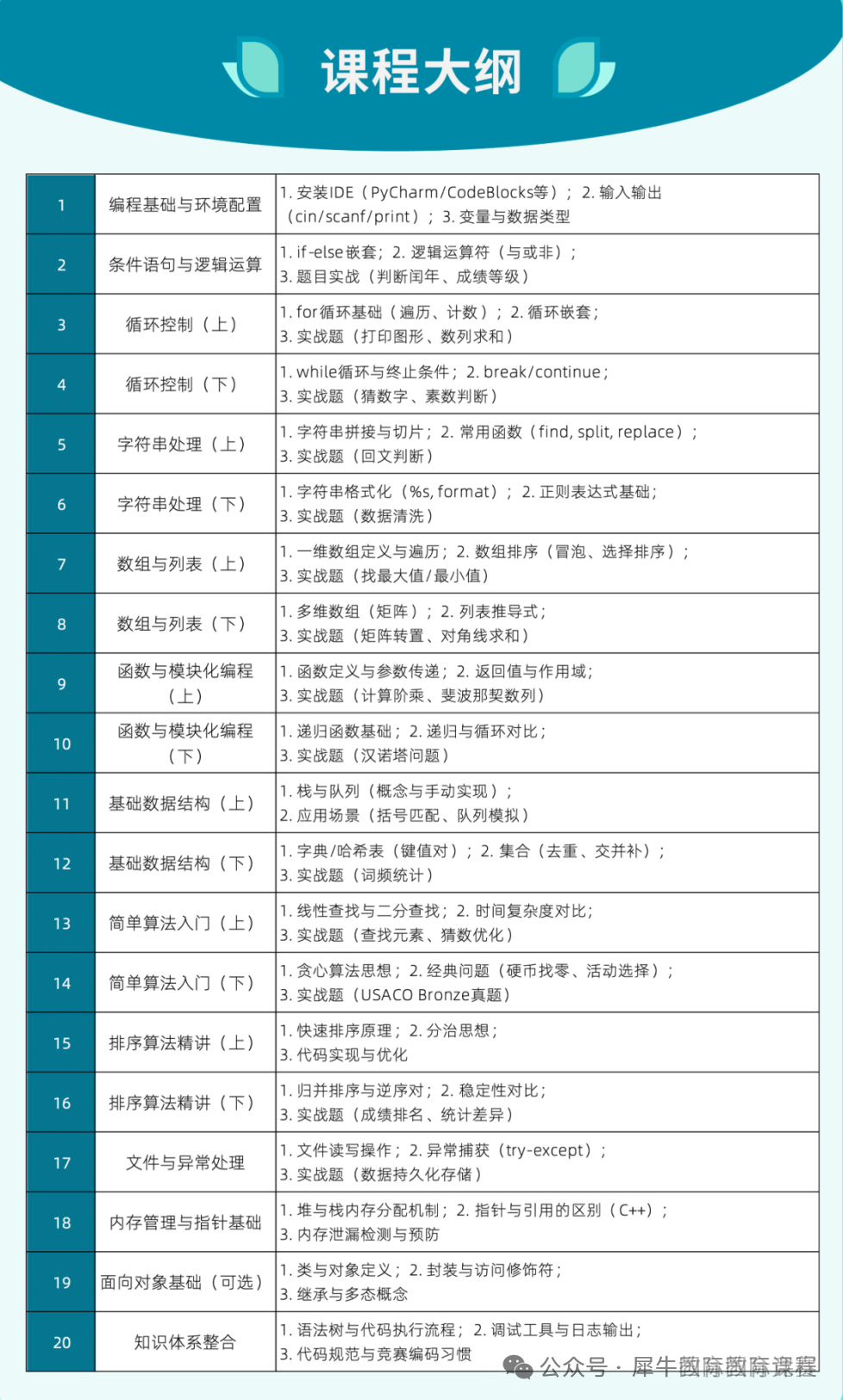 课程大纲

| 1 | 编程基础与环境配置 | 1. 安装IDE（PyCharm/CodeBlocks等）； 2. 输入输出（cin/scanf/print）； 3. 变量与数据类型 |
|---|---|---|
| 2 | 条件语句与逻辑运算 | 1. if-else嵌套； 2. 逻辑运算符（与或非）； 3. 题目实战（判断闰年、成绩等级） |
| 3 | 循环控制（上） | 1. for循环基础（遍历、计数）； 2. 循环嵌套； 3. 实战题（打印图形、数列求和） |
| 4 | 循环控制（下） | 1. while循环与终止条件； 2. break/continue； 3. 实战题（猜数字、素数判断） |
| 5 | 字符串处理（上） | 1. 字符串拼接与切片； 2. 常用函数（find, split, replace）； 3. 实战题（回文判断） |
| 6 | 字符串处理（下） | 1. 字符串格式化（%s, format）； 2. 正则表达式基础； 3. 实战题（数据清洗） |
| 7 | 数组与列表（上） | 1. 一维数组定义与遍历； 2. 数组排序（冒泡、选择排序）； 3. 实战题（找最大值/最小值） |
| 8 | 数组与列表（下） | 1. 多维数组（矩阵）； 2. 列表推导式； 3. 实战题（矩阵转置、对角线求和） |
| 9 | 函数与模块化编程（上） | 1. 函数定义与参数传递； 2. 返回值与作用域； 3. 实战题（计算阶乘、斐波那契数列） |
| 10 | 函数与模块化编程（下） | 1. 递归函数基础； 2. 递归与循环对比； 3. 实战题（汉诺塔问题） |
| 11 | 基础数据结构（上） | 1. 栈与队列（概念与手动实现）； 2. 应用场景（括号匹配、队列模拟） |
| 12 | 基础数据结构（下） | 1. 字典/哈希表（键值对）； 2. 集合（去重、交并补）； 3. 实战题（词频统计） |
| 13 | 简单算法入门（上） | 1. 线性查找与二分查找； 2. 时间复杂度对比； 3. 实战题（查找元素、猜数优化） |
| 14 | 简单算法入门（下） | 1. 贪心算法思想； 2. 经典问题（硬币找零、活动选择）； 3. 实战题（USACO Bronze真题） |
| 15 | 排序算法精讲（上） | 1. 快速排序原理； 2. 分治思想； 3. 代码实现与优化 |
| 16 | 排序算法精讲（下） | 1. 归并排序与逆序对； 2. 稳定性对比； 3. 实战题（成绩排名、统计差异） |
| 17 | 文件与异常处理 | 1. 文件读写操作； 2. 异常捕获（try-except）； 3. 实战题（数据持久化存储） |
| 18 | 内存管理与指针基础 | 1. 堆与栈内存分配机制； 2. 指针与引用的区别（C++）； 3. 内存泄漏检测与预防 |
| 19 | 面向对象基础（可选） | 1. 类与对象定义； 2. 封装与访问修饰符； 3. 继承与多态概念 |
| 20 | 知识体系整合 | 1. 语法树与代码执行流程； 2. 调试工具与日志输出； 3. 代码规范与竞赛编码习惯 |

公众号 · 犀牛国际国际课程